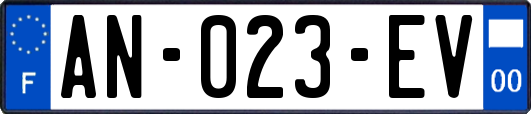 F
AN-023-EV
00